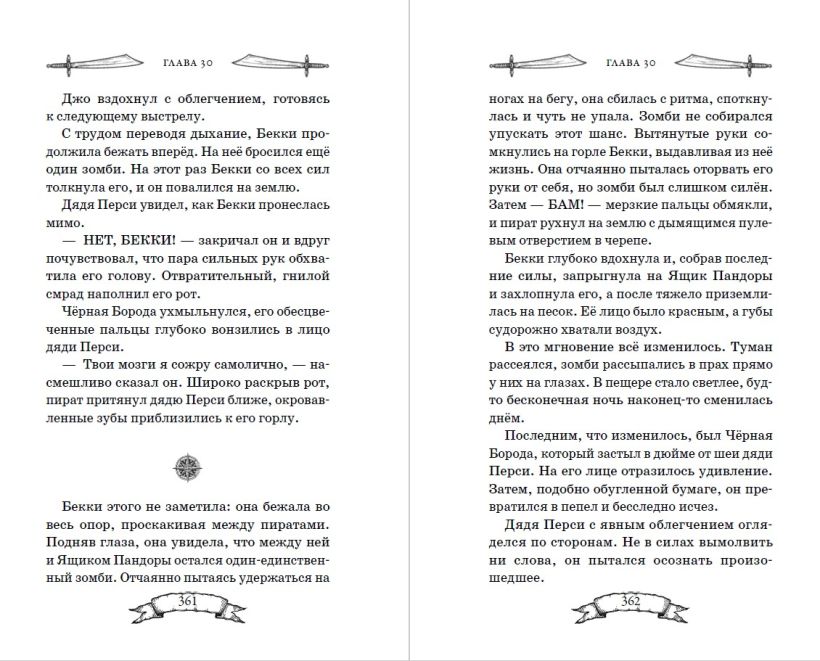 ГЛАВА 30

Джо вздохнул с облегчением, готовясь к следующему выстрелу.

С трудом переводя дыхание, Бекки продолжила бежать вперёд. На неё бросился ещё один зомби. На этот раз Бекки со всех сил толкнула его, и он повалился на землю.

Дядя Перси увидел, как Бекки пронеслась мимо.

— НЕТ, БЕККИ! — закричал он и вдруг почувствовал, что пара сильных рук обхватила его голову. Отвратительный, гнилой смрад наполнил его рот.

Чёрная Борода ухмыльнулся, его обесцвеченные пальцы глубоко вонзились в лицо дяди Перси.

— Твои мозги я сожру самолично, — насмешливо сказал он. Широко раскрыв рот, пират притянул дядю Перси ближе, окровавленные зубы приблизились к его горлу.

Бекки этого не заметила: она бежала во весь опор, проскакивая между пиратами. Подняв глаза, она увидела, что между ней и Ящиком Пандоры остался один-единственный зомби. Отчаянно пытаясь удержаться на

361

ГЛАВА 30

ногах на бегу, она сбилась с ритма, споткнулась и чуть не упала. Зомби не собирался упускать этот шанс. Вытянутые руки сомкнулись на горле Бекки, выдавливая из неё жизнь. Она отчаянно пыталась оторвать его руки от себя, но зомби был слишком силён. Затем — БАМ! — мерзкие пальцы обмякли, и пират рухнул на землю с дымящимся пулевым отверстием в черепе.

Бекки глубоко вдохнула и, собрав последние силы, запрыгнула на Ящик Пандоры и захлопнула его, а после тяжело приземлилась на песок. Её лицо было красным, а губы судорожно хватали воздух.

В это мгновение всё изменилось. Туман рассеялся, зомби рассыпались в прах прямо у них на глазах. В пещере стало светлее, будто бесконечная ночь наконец-то сменилась днём.

Последним, что изменилось, был Чёрная Борода, который застыл в дюйме от шеи дяди Перси. На его лице отразилось удивление. Затем, подобно обугленной бумаге, он превратился в пепел и бесследно исчез.

Дядя Перси с явным облегчением огляделся по сторонам. Не в силах вымолвить ни слова, он пытался осознать произошедшее.

362